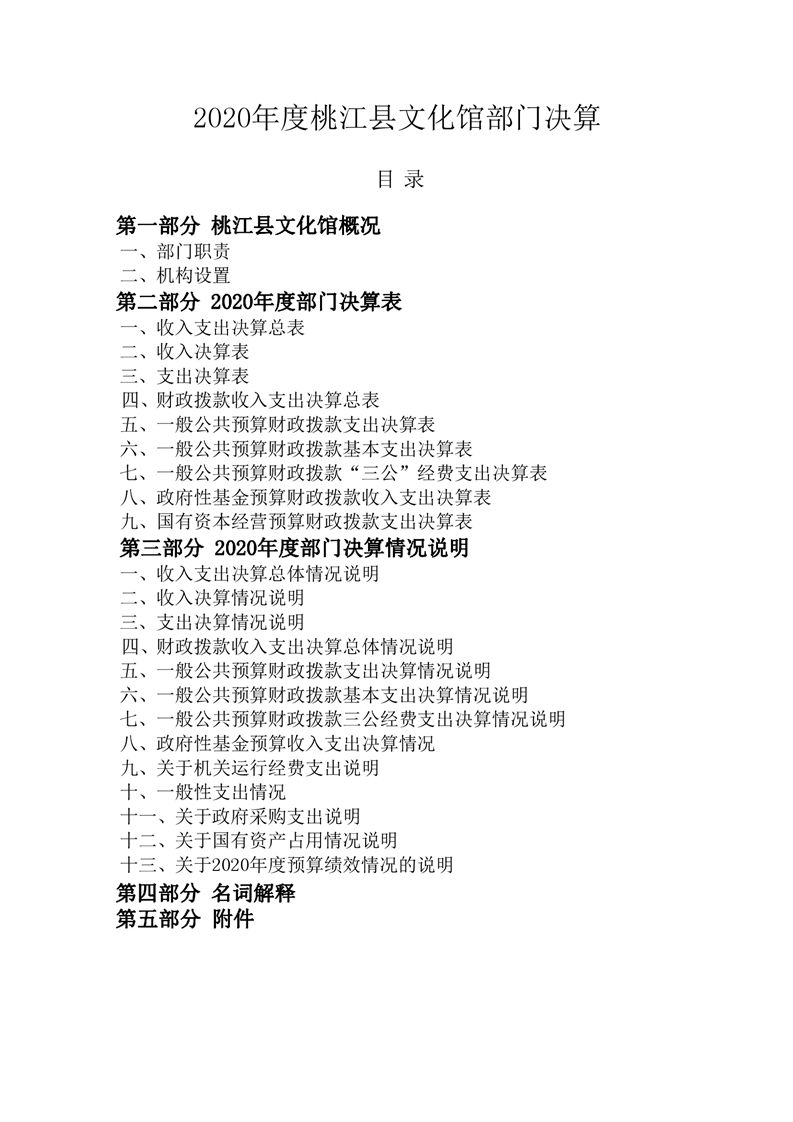 2020年度桃江县文化馆部门决算

目 录

第一部分 桃江县文化馆概况
一、部门职责
二、机构设置
第二部分 2020年度部门决算表
一、收入支出决算总表
二、收入决算表
三、支出决算表
四、财政拨款收入支出决算总表
五、一般公共预算财政拨款支出决算表
六、一般公共预算财政拨款基本支出决算表
七、一般公共预算财政拨款“三公”经费支出决算表
八、政府性基金预算财政拨款收入支出决算表
九、国有资本经营预算财政拨款支出决算表
第三部分 2020年度部门决算情况说明
一、收入支出决算总体情况说明
二、收入决算情况说明
三、支出决算情况说明
四、财政拨款收入支出决算总体情况说明
五、一般公共预算财政拨款支出决算情况说明
六、一般公共预算财政拨款基本支出决算情况说明
七、一般公共预算财政拨款三公经费支出决算情况说明
八、政府性基金预算收入支出决算情况
九、关于机关运行经费支出说明
十、一般性支出情况
十一、关于政府采购支出说明
十二、关于国有资产占用情况说明
十三、关于2020年度预算绩效情况的说明
第四部分 名词解释
第五部分 附件